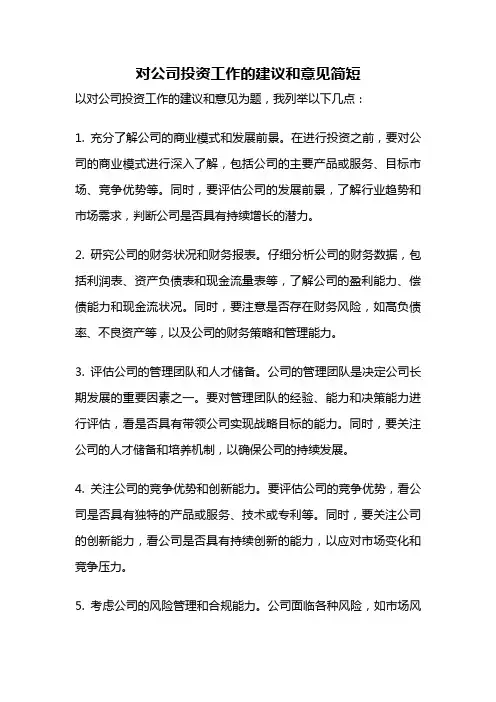 对公司投资工作的建议和意见简短

以对公司投资工作的建议和意见为题，我列举以下几点：

1. 充分了解公司的商业模式和发展前景。在进行投资之前，要对公司的商业模式进行深入了解，包括公司的主要产品或服务、目标市场、竞争优势等。同时，要评估公司的发展前景，了解行业趋势和市场需求，判断公司是否具有持续增长的潜力。

2. 研究公司的财务状况和财务报表。仔细分析公司的财务数据，包括利润表、资产负债表和现金流量表等，了解公司的盈利能力、偿债能力和现金流状况。同时，要注意是否存在财务风险，如高负债率、不良资产等，以及公司的财务策略和管理能力。

3. 评估公司的管理团队和人才储备。公司的管理团队是决定公司长期发展的重要因素之一。要对管理团队的经验、能力和决策能力进行评估，看是否具有带领公司实现战略目标的能力。同时，要关注公司的人才储备和培养机制，以确保公司的持续发展。

4. 关注公司的竞争优势和创新能力。要评估公司的竞争优势，看公司是否具有独特的产品或服务、技术或专利等。同时，要关注公司的创新能力，看公司是否具有持续创新的能力，以应对市场变化和竞争压力。

5. 考虑公司的风险管理和合规能力。公司面临各种风险，如市场风